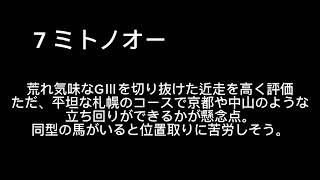 7 ミトノオー

荒れ気味なGIIIを切り抜けた近走を高く評価
ただ、平坦な札幌のコースで京都や中山のような
立ち回りができるかが懸念点。
同型の馬がいると位置取りに苦労しそう。